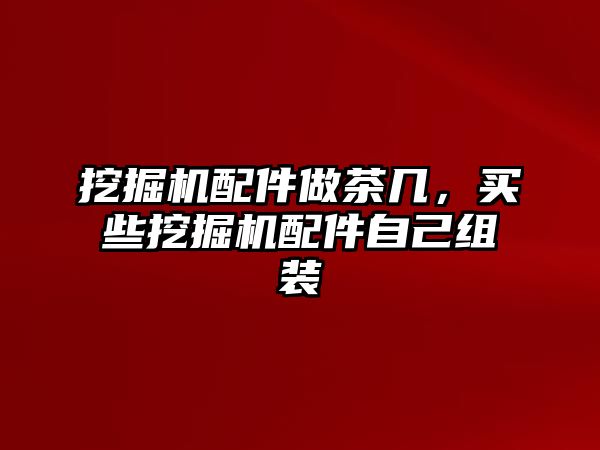 挖掘机配件做茶几，买些挖掘机配件自己组装